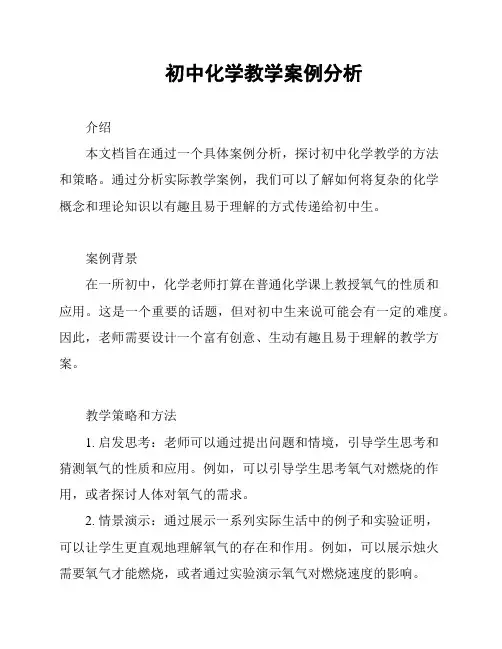 初中化学教学案例分析

介绍

本文档旨在通过一个具体案例分析，探讨初中化学教学的方法和策略。通过分析实际教学案例，我们可以了解如何将复杂的化学概念和理论知识以有趣且易于理解的方式传递给初中生。

案例背景

在一所初中，化学老师打算在普通化学课上教授氧气的性质和应用。这是一个重要的话题，但对初中生来说可能会有一定的难度。因此，老师需要设计一个富有创意、生动有趣且易于理解的教学方案。

教学策略和方法

1. 启发思考：老师可以通过提出问题和情境，引导学生思考和猜测氧气的性质和应用。例如，可以引导学生思考氧气对燃烧的作用，或者探讨人体对氧气的需求。

2. 情景演示：通过展示一系列实际生活中的例子和实验证明，可以让学生更直观地理解氧气的存在和作用。例如，可以展示烛火需要氧气才能燃烧，或者通过实验演示氧气对燃烧速度的影响。